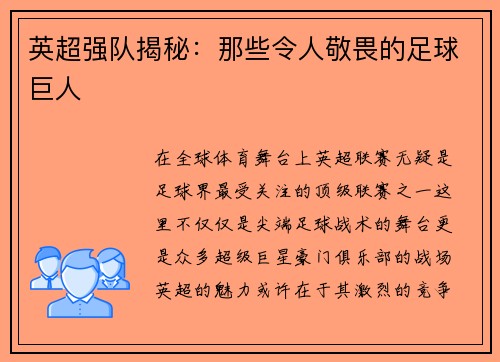 英超强队揭秘：那些令人敬畏的足球巨人

在全球体育舞台上英超联赛无疑是足球界最受关注的顶级联赛之一这里不仅仅是尖端足球战术的舞台更是众多超级巨星豪门俱乐部的战场英超的魅力或许在于其激烈的竞争